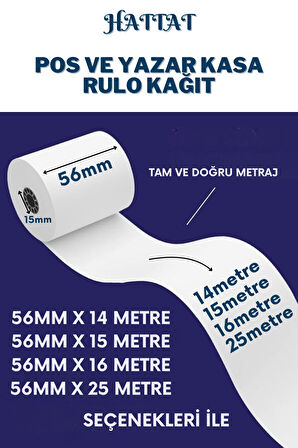 HATTAT

POS VE YAZAR KASA RULO KAĞIT

56mm

15mm

TAM VE DOĞRU METRAJ

14metre
15metre
16metre
25metre

56MM X 14 METRE
56MM X 15 METRE
56MM X 16 METRE
56MM X 25 METRE

SEÇENEKLERİ İLE